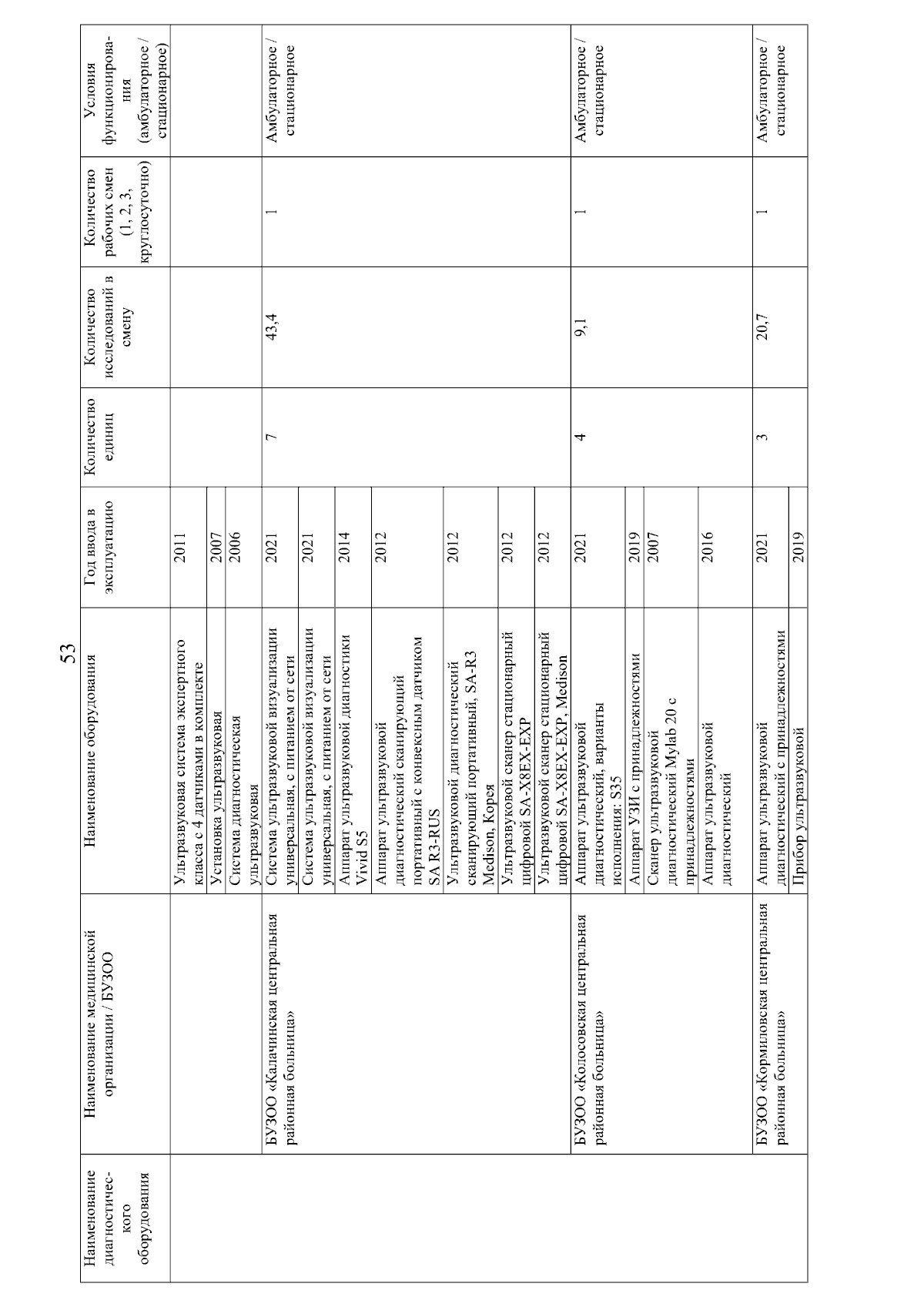 53

| Наименование диагностического оборудования | Наименование медицинской организации / БУЗОО | Наименование оборудования | Год ввода в эксплуатацию | Количество единиц | Количество исследований в смену | Количество рабочих смен (1, 2, 3, круглосуточно) | Условия функционирования (амбулаторное / стационарное) |
|---|---|---|---|---|---|---|---|
| | | Ультразвуковая система экспертного класса с 4 датчиками в комплекте | 2011 | | | | |
| | | Установка ультразвуковая | 2007 | | | | |
| | | Система диагностическая ультразвуковая | 2006 | | | | |
| | БУЗОО «Калачинская центральная районная больница» | Система ультразвуковой визуализации универсальная, с питанием от сети | 2021 | 7 | 43,4 | 1 | Амбулаторное / стационарное |
| | | Система ультразвуковой визуализации универсальная, с питанием от сети | 2021 | | | | |
| | | Аппарат ультразвуковой диагностики Vivid S5 | 2014 | | | | |
| | | Аппарат ультразвуковой диагностический сканирующий портативный с конвексным датчиком SA R3-RUS | 2012 | | | | |
| | | Ультразвуковой диагностический сканирующий портативный, SA-R3 Medison, Корея | 2012 | | | | |
| | | Ультразвуковой сканер стационарный цифровой SA-X8EX-EXP | 2012 | | | | |
| | | Ультразвуковой сканер стационарный цифровой SA-X8EX-EXP, Medison | 2012 | | | | |
| | БУЗОО «Колосовская центральная районная больница» | Аппарат ультразвуковой диагностический, варианты исполнения: S35 | 2021 | 4 | 9,1 | 1 | Амбулаторное / стационарное |
| | | Аппарат УЗИ с принадлежностями | 2019 | | | | |
| | | Сканер ультразвуковой диагностический Mylab 20 с принадлежностями | 2007 | | | | |
| | | Аппарат ультразвуковой диагностический | 2016 | | | | |
| | БУЗОО «Кормиловская центральная районная больница» | Аппарат ультразвуковой диагностический с принадлежностями | 2021 | 3 | 20,7 | 1 | Амбулаторное / стационарное |
| | | Прибор ультразвуковой | 2019 | | | | |